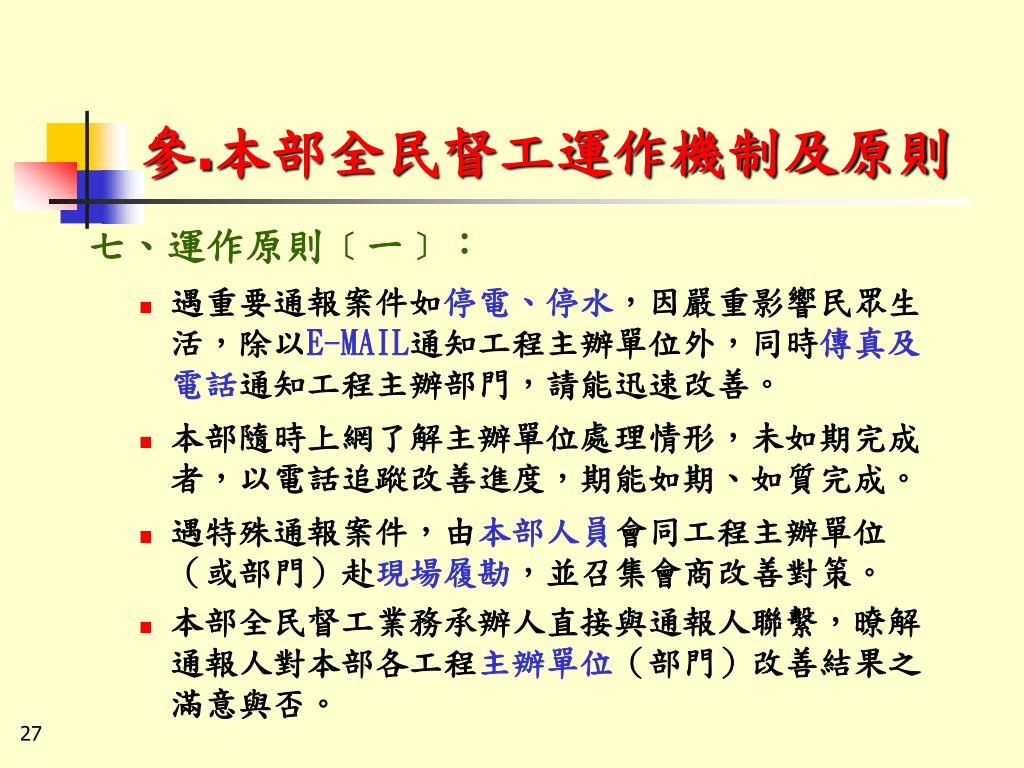 參.本部全民督工運作機制及原則

七、運作原則〔一〕：

■ 遇重要通報案件如停電、停水，因嚴重影響民眾生活，除以E-MAIL通知工程主辦單位外，同時傳真及電話通知工程主辦部門，請能迅速改善。

■ 本部隨時上網了解主辦單位處理情形，未如期完成者，以電話追蹤改善進度，期能如期、如質完成。

■ 遇特殊通報案件，由本部人員會同工程主辦單位（或部門）赴現場履勘，並召集會商改善對策。

■ 本部全民督工業務承辦人直接與通報人聯繫，瞭解通報人對本部各工程主辦單位（部門）改善結果之滿意與否。

27